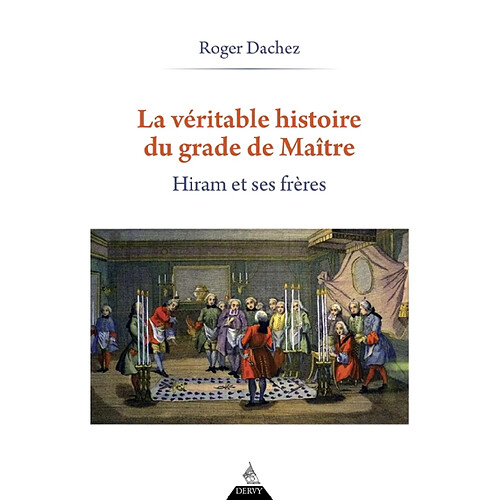 Roger Dachez

La véritable histoire du grade de Maître

Hiram et ses frères

DERVY